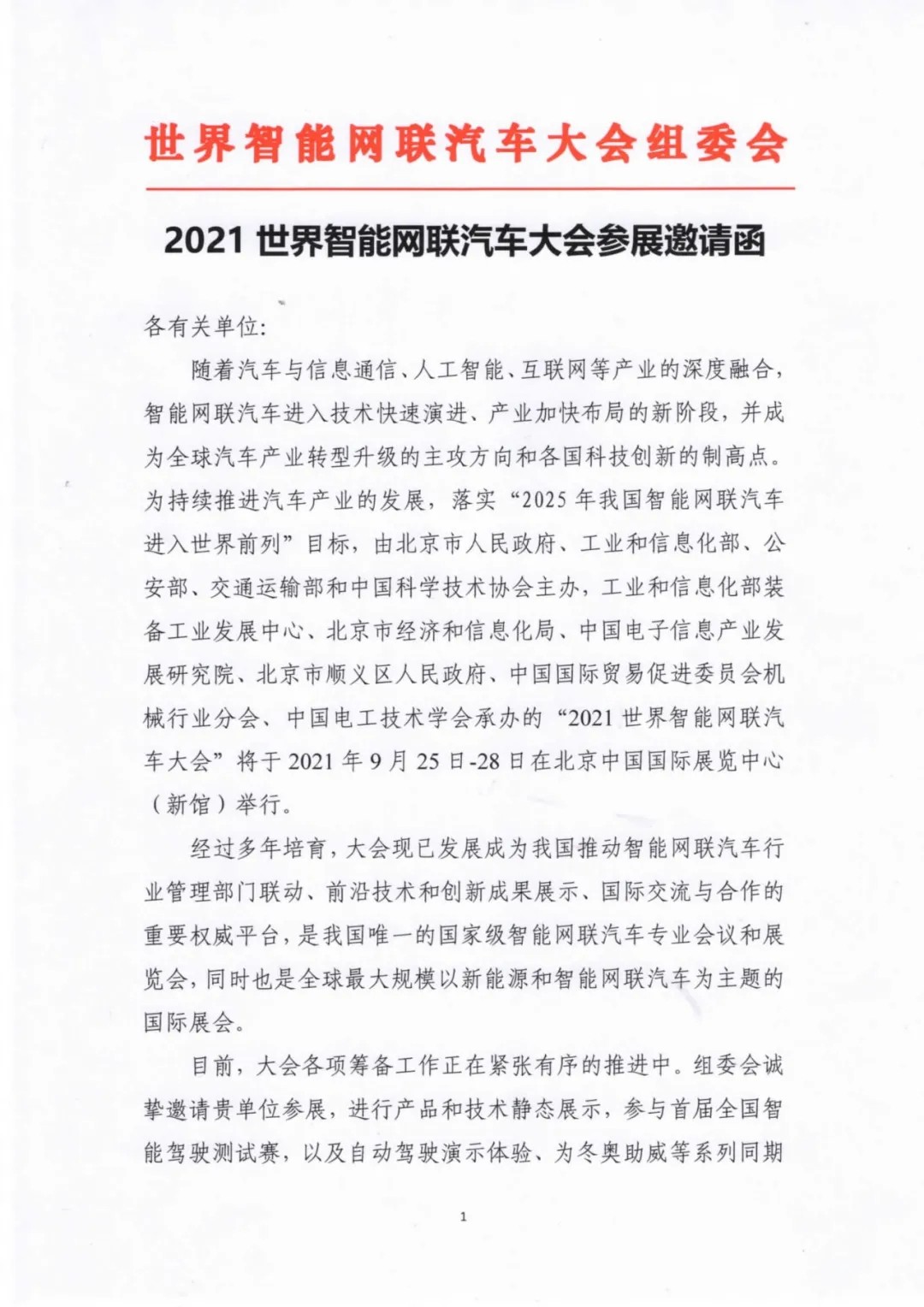 世界智能网联汽车大会组委会

2021 世界智能网联汽车大会参展邀请函

各有关单位:

随着汽车与信息通信、人工智能、互联网等产业的深度融合,智能网联汽车进入技术快速演进、产业加快布局的新阶段,并成为全球汽车产业转型升级的主攻方向和各国科技创新的制高点。为持续推进汽车产业的发展,落实“2025 年我国智能网联汽车进入世界前列”目标,由北京市人民政府、工业和信息化部、公安部、交通运输部和中国科学技术协会主办,工业和信息化部装备工业发展中心、北京市经济和信息化局、中国电子信息产业发展研究院、北京市顺义区人民政府、中国国际贸易促进委员会机械行业分会、中国电工技术学会承办的“2021 世界智能网联汽车大会”将于 2021 年 9 月 25 日-28 日在北京中国国际展览中心(新馆)举行。

经过多年培育,大会现已发展成为我国推动智能网联汽车行业管理部门联动、前沿技术和创新成果展示、国际交流与合作的重要权威平台,是我国唯一的国家级智能网联汽车专业会议和展览会,同时也是全球最大规模以新能源和智能网联汽车为主题的国际展会。

目前,大会各项筹备工作正在紧张有序的推进中。组委会诚挚邀请贵单位参展,进行产品和技术静态展示,参与首届全国智能驾驶测试赛,以及自动驾驶演示体验、为冬奥助威等系列同期

1